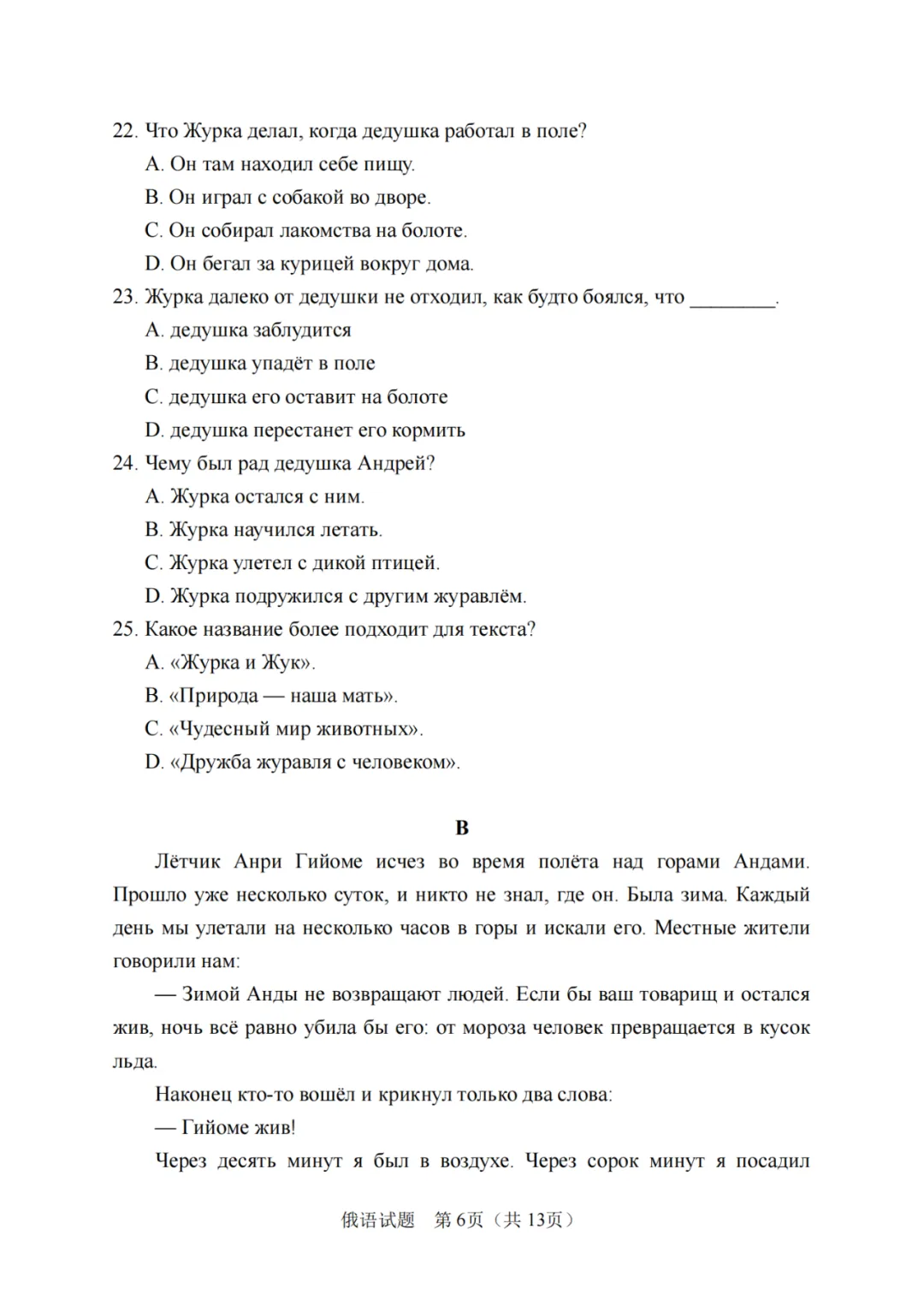 22. Что Журка делал, когда дедушка работал в поле?
A. Он там находил себе пищу.
B. Он играл с собакой во дворе.
C. Он собирал лакомства на болоте.
D. Он бегал за курицей вокруг дома.
23. Журка далеко от дедушки не отходил, как будто боялся, что ____.
A. дедушка заблудится
B. дедушка упадёт в поле
C. дедушка его оставит на болоте
D. дедушка перестанет его кормить
24. Чему был рад дедушка Андрей?
A. Журка остался с ним.
B. Журка научился летать.
C. Журка улетел с дикой птицей.
D. Журка подружился с другим журавлём.
25. Какое название более подходит для текста?
A. «Журка и Жук».
B. «Природа — наша мать».
C. «Чудесный мир животных».
D. «Дружба журавля с человеком».

B

Лётчик Анри Гийоме исчез во время полёта над горами Андами. Прошло уже несколько суток, и никто не знал, где он. Была зима. Каждый день мы улетали на несколько часов в горы и искали его. Местные жители говорили нам:

— Зимой Анды не возвращают людей. Если бы ваш товарищ и остался жив, ночь всё равно убила бы его: от мороза человек превращается в кусок льда.

Наконец кто-то вошёл и крикнул только два слова:

— Гийоме жив!

Через десять минут я был в воздухе. Через сорок минут я посадил

俄语试题 第6页（共13页）